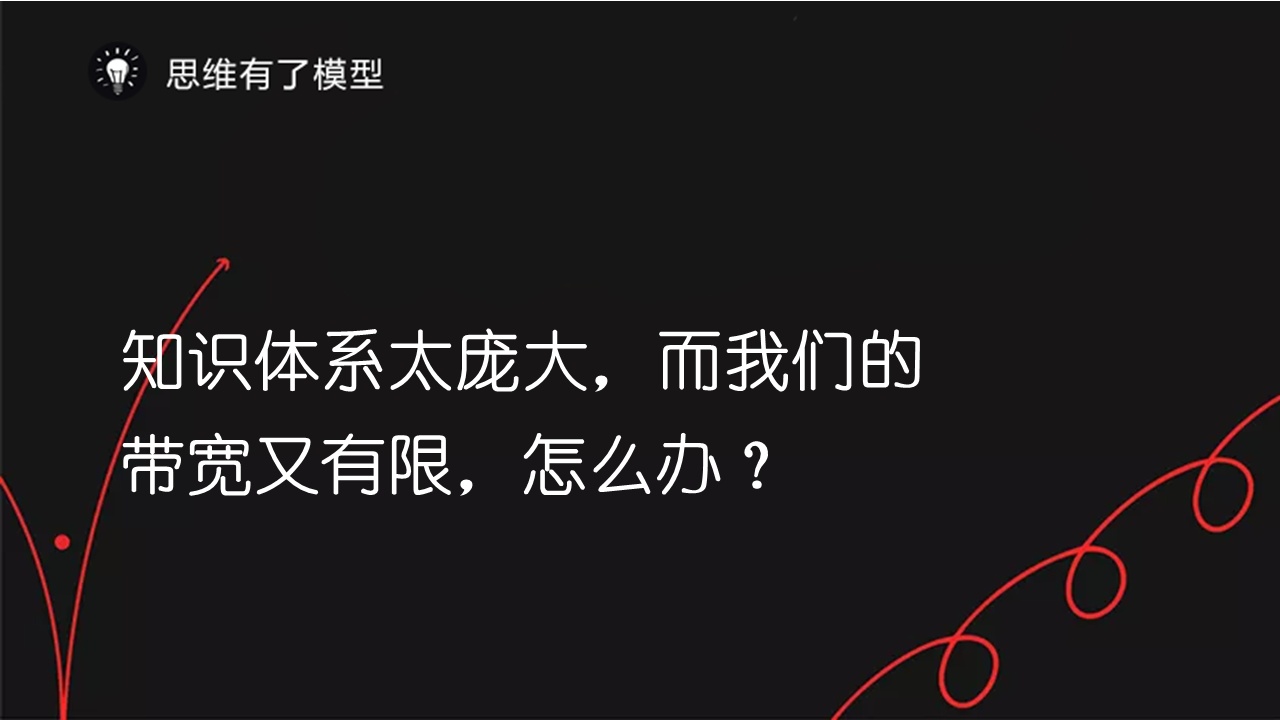 思维有了模型

知识体系太庞大，而我们的带宽又有限，怎么办？